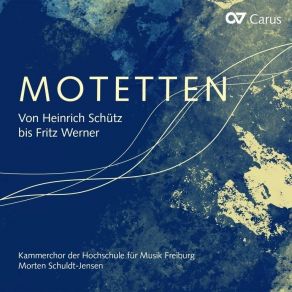 Carus

MOTETTEN

Von Heinrich Schütz
bis Fritz Werner

Kammerchor der Hochschule für Musik Freiburg
Morten Schuldt-Jensen